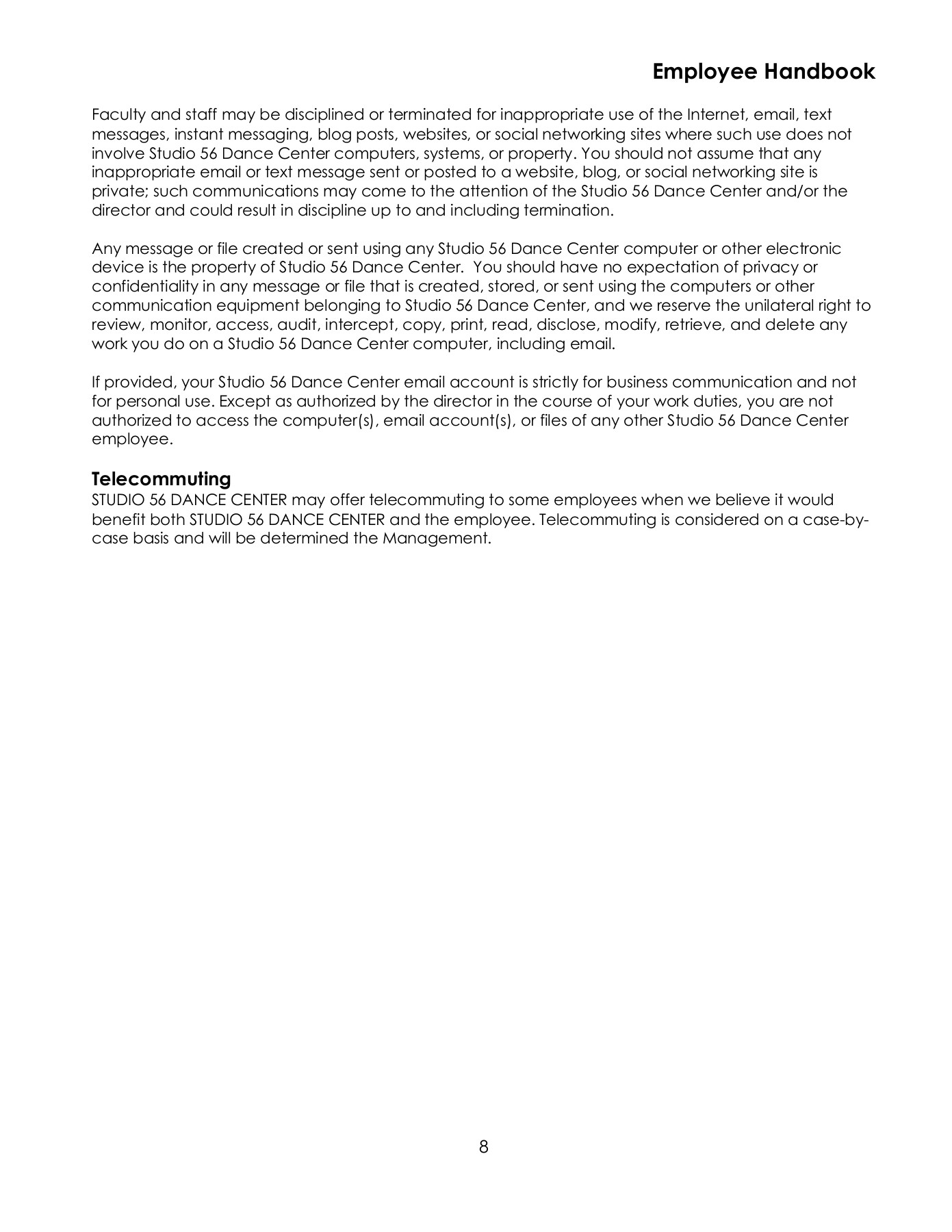 Employee Handbook

Faculty and staff may be disciplined or terminated for inappropriate use of the Internet, email, text messages, instant messaging, blog posts, websites, or social networking sites where such use does not involve Studio 56 Dance Center computers, systems, or property. You should not assume that any inappropriate email or text message sent or posted to a website, blog, or social networking site is private; such communications may come to the attention of the Studio 56 Dance Center and/or the director and could result in discipline up to and including termination.

Any message or file created or sent using any Studio 56 Dance Center computer or other electronic device is the property of Studio 56 Dance Center. You should have no expectation of privacy or confidentiality in any message or file that is created, stored, or sent using the computers or other communication equipment belonging to Studio 56 Dance Center, and we reserve the unilateral right to review, monitor, access, audit, intercept, copy, print, read, disclose, modify, retrieve, and delete any work you do on a Studio 56 Dance Center computer, including email.

If provided, your Studio 56 Dance Center email account is strictly for business communication and not for personal use. Except as authorized by the director in the course of your work duties, you are not authorized to access the computer(s), email account(s), or files of any other Studio 56 Dance Center employee.

Telecommuting
STUDIO 56 DANCE CENTER may offer telecommuting to some employees when we believe it would benefit both STUDIO 56 DANCE CENTER and the employee. Telecommuting is considered on a case-by-case basis and will be determined the Management.

8